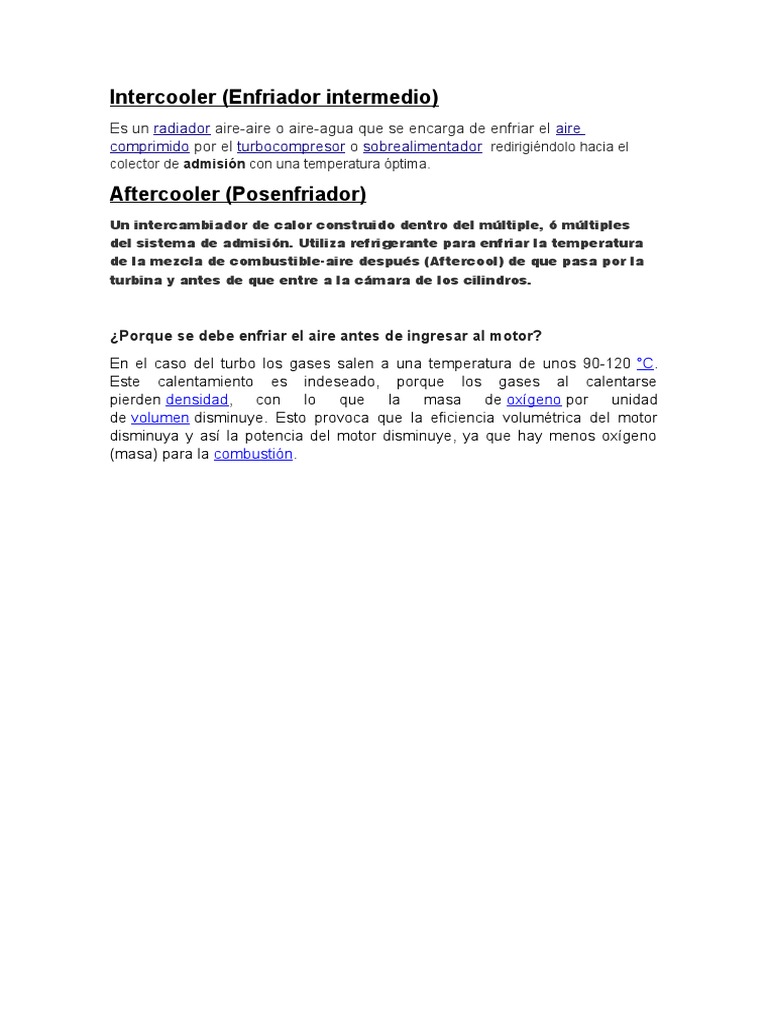 Intercooler (Enfriador intermedio)

Es un radiador aire-aire o aire-agua que se encarga de enfriar el aire comprimido por el turbocompresor o sobrealimentador redirigiéndolo hacia el colector de admisión con una temperatura óptima.

Aftercooler (Posenfriador)

Un intercambiador de calor construido dentro del múltiple, ó múltiples del sistema de admisión. Utiliza refrigerante para enfriar la temperatura de la mezcla de combustible-aire después (Aftercool) de que pasa por la turbina y antes de que entre a la cámara de los cilindros.

¿Porque se debe enfriar el aire antes de ingresar al motor?

En el caso del turbo los gases salen a una temperatura de unos 90-120 °C. Este calentamiento es indeseado, porque los gases al calentarse pierden densidad, con lo que la masa de oxígeno por unidad de volumen disminuye. Esto provoca que la eficiencia volumétrica del motor disminuya y así la potencia del motor disminuye, ya que hay menos oxígeno (masa) para la combustión.